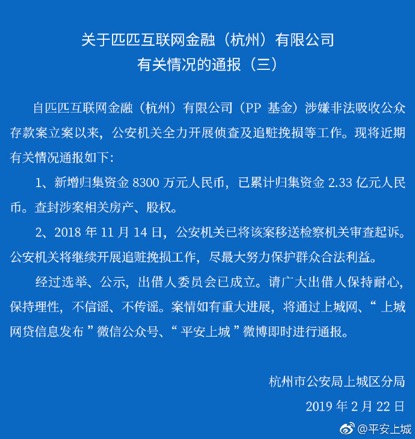 关于匹匹互联网金融（杭州）有限公司
有关情况的通报（三）

自匹匹互联网金融（杭州）有限公司（PP 基金）涉嫌非法吸收公众存款案立案以来，公安机关全力开展侦查及追赃挽损等工作。现将近期有关情况通报如下：

1、新增归集资金 8300 万元人民币，已累计归集资金 2.33 亿元人民币。查封涉案相关房产、股权。

2、2018 年 11 月 14 日，公安机关已将该案移送检察机关审查起诉。公安机关将继续开展追赃挽损工作，尽最大努力保护群众合法利益。

经过选举、公示，出借人委员会已成立。请广大出借人保持耐心，保持理性，不信谣、不传谣。案情如有重大进展，将通过上城网、“上城网贷信息发布”微信公众号、“平安上城”微博即时进行通报。

杭州市公安局上城区分局
2019 年 2 月 22 日

@平安上城